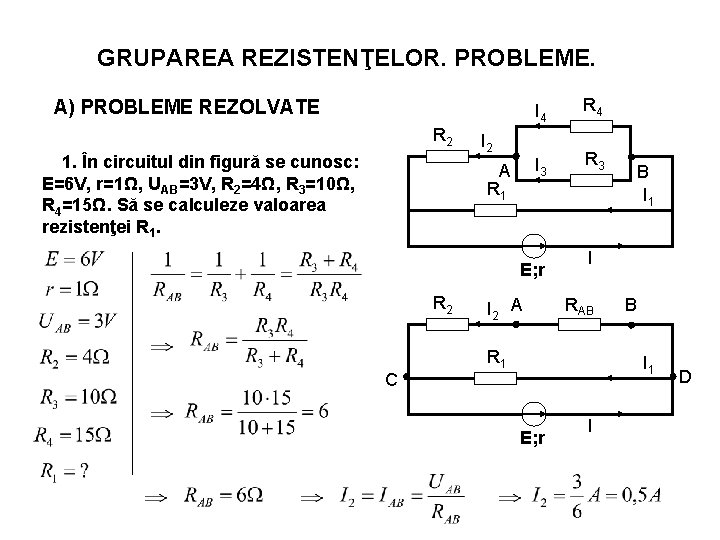 GRUPAREA REZISTENŢELOR. PROBLEME.

A) PROBLEME REZOLVATE

1. În circuitul din figură se cunosc: E=6V, r=1Ω, $U_{AB}$=3V, $R_2$=4Ω, $R_3$=10Ω, $R_4$=15Ω. Să se calculeze valoarea rezistenţei $R_1$.

$I_4$ $R_4$
$R_2$ $I_2$
A $I_3$ $R_3$ B
$R_1$ $I_1$
E;r I

$R_2$ $I_2$ A $R_{AB}$ B
$R_1$ $I_1$
C D
E;r I

$E = 6V$
$r = 1\Omega$
$U_{AB} = 3V$
$R_2 = 4\Omega$
$R_3 = 10\Omega$
$R_4 = 15\Omega$
$R_1 = ?$

$\frac{1}{R_{AB}} = \frac{1}{R_3} + \frac{1}{R_4} = \frac{R_3 + R_4}{R_3 R_4}$

$\Rightarrow R_{AB} = \frac{R_3 R_4}{R_3 + R_4}$

$\Rightarrow R_{AB} = \frac{10 \cdot 15}{10 + 15} = 6$

$\Rightarrow R_{AB} = 6\Omega$ $\Rightarrow I_2 = I_{AB} = \frac{U_{AB}}{R_{AB}}$ $\Rightarrow I_2 = \frac{3}{6} A = 0,5A$